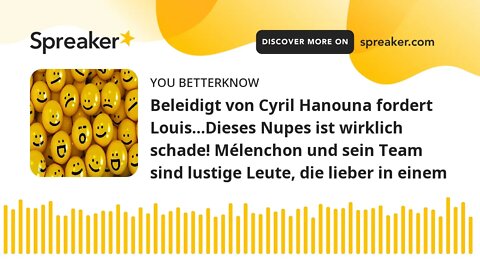 Spreaker

DISCOVER MORE ON spreaker.com

YOU BETTERKNOW

Beleidigt von Cyril Hanouna fordert Louis...Dieses Nupes ist wirklich schade! Mélenchon und sein Team sind lustige Leute, die lieber in einem